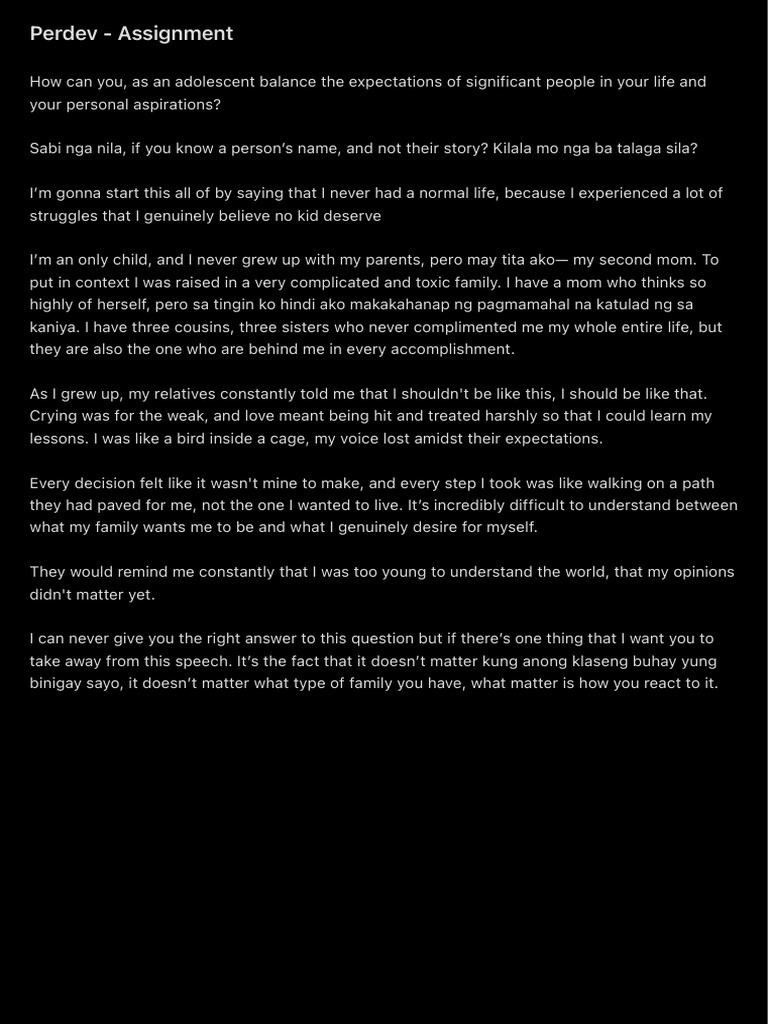 Perdev - Assignment

How can you, as an adolescent balance the expectations of significant people in your life and your personal aspirations?

Sabi nga nila, if you know a person's name, and not their story? Kilala mo nga ba talaga sila?

I'm gonna start this all of by saying that I never had a normal life, because I experienced a lot of struggles that I genuinely believe no kid deserve

I'm an only child, and I never grew up with my parents, pero may tita ako— my second mom. To put in context I was raised in a very complicated and toxic family. I have a mom who thinks so highly of herself, pero sa tingin ko hindi ako makakahanap ng pagmamahal na katulad ng sa kaniya. I have three cousins, three sisters who never complimented me my whole entire life, but they are also the one who are behind me in every accomplishment.

As I grew up, my relatives constantly told me that I shouldn't be like this, I should be like that. Crying was for the weak, and love meant being hit and treated harshly so that I could learn my lessons. I was like a bird inside a cage, my voice lost amidst their expectations.

Every decision felt like it wasn't mine to make, and every step I took was like walking on a path they had paved for me, not the one I wanted to live. It's incredibly difficult to understand between what my family wants me to be and what I genuinely desire for myself.

They would remind me constantly that I was too young to understand the world, that my opinions didn't matter yet.

I can never give you the right answer to this question but if there's one thing that I want you to take away from this speech. It's the fact that it doesn't matter kung anong klaseng buhay yung binigay sayo, it doesn't matter what type of family you have, what matter is how you react to it.